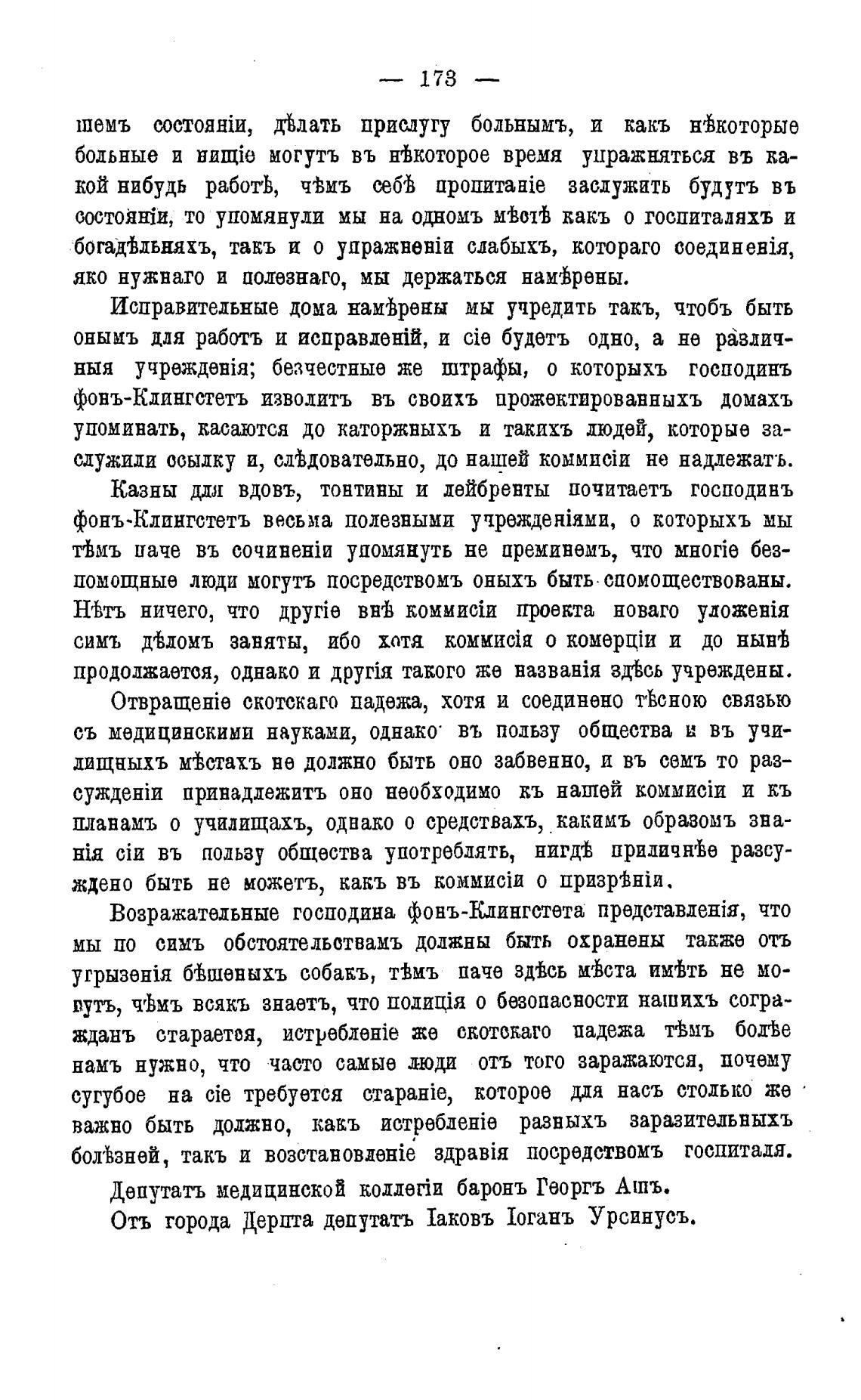 — 173 —

шемъ состояніи, дѣлать прислугу больнымъ, и какъ нѣкоторые больные и нищіе могутъ въ нѣкоторое время упражняться въ какой нибудь работѣ, чѣмъ себѣ пропитаніе заслужить будутъ въ состояніи, то упомянули мы на одномъ мѣстѣ какъ о госпиталяхъ и богадѣльняхъ, такъ и о упражненіи слабыхъ, котораго соединенія, яко нужнаго и полезнаго, мы держаться намѣрены.

Исправительные дома намѣрены мы учредить такъ, чтобъ быть онымъ для работъ и исправленій, и сіе будетъ одно, а не различныя учрежденія; безчестные же штрафы, о которыхъ господинъ фонъ-Клингстетъ изволитъ въ своихъ прожектированныхъ домахъ упоминать, касаются до каторжныхъ и такихъ людей, которые заслужили ссылку и, слѣдовательно, до нашей коммисіи не надлежатъ.

Казны для вдовъ, тонтины и лейбренты почитаетъ господинъ фонъ-Клингстетъ весьма полезными учрежденіями, о которыхъ мы тѣмъ паче въ сочиненіи упомянуть не преминемъ, что многіе безпомощные люди могутъ посредствомъ оныхъ быть спомоществованы. Нѣтъ ничего, что другіе внѣ коммисіи проекта новаго уложенія симъ дѣломъ заняты, ибо хотя коммисія о комерціи и до нынѣ продолжается, однако и другія такого же названія здѣсь учреждены.

Отвращеніе скотскаго падежа, хотя и соединено тѣсною связью съ медицинскими науками, однако въ пользу общества и въ училищныхъ мѣстахъ не должно быть оно забвенно, и въ семъ то разсужденіи принадлежитъ оно необходимо къ нашей коммисіи и къ планамъ о училищахъ, однако о средствахъ, какимъ образомъ знанія сіи въ пользу общества употреблять, нигдѣ приличнѣе разсуждено быть не можетъ, какъ въ коммисіи о призрѣніи.

Возражательные господина фонъ-Клингстета представленія, что мы по симъ обстоятельствамъ должны быть охранены также отъ угрызенія бѣшеныхъ собакъ, тѣмъ паче здѣсь мѣста имѣть не могутъ, чѣмъ всякъ знаетъ, что полиція о безопасности нашихъ согражданъ старается, истребленіе же скотскаго падежа тѣмъ болѣе намъ нужно, что часто самые люди отъ того заражаются, почему сугубое на сіе требуется стараніе, которое для насъ столько же важно быть должно, какъ истребленіе разныхъ заразительныхъ болѣзней, такъ и возстановленіе здравія посредствомъ госпиталя.

Депутатъ медицинской коллегіи баронъ Георгъ Ашъ.

Отъ города Дерпта депутатъ Іаковъ Іоганъ Урсинусъ.